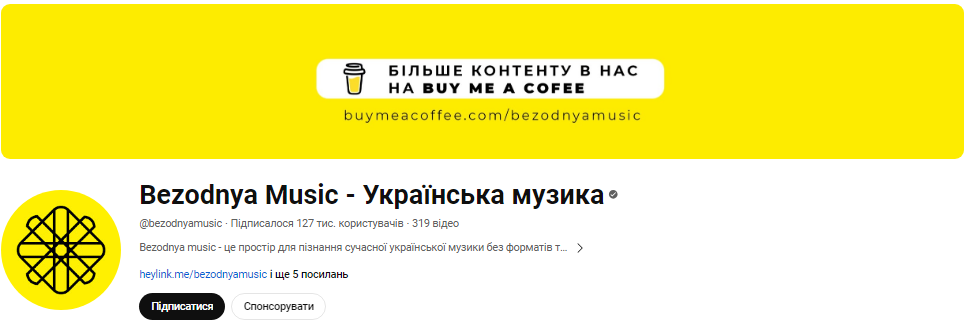 БІЛЬШЕ КОНТЕНТУ В НАС НА BUY ME A COFEE

buymeacoffee.com/bezodnyamusic

Bezodnya Music - Українська музика

@bezodnyamusic · Підписалося 127 тис. користувачів · 319 відео

Bezodnya music - це простір для пізнання сучасної української музики без форматів т...

heylink.me/bezodnyamusic і ще 5 посилань

Підписатися

Спонсорувати